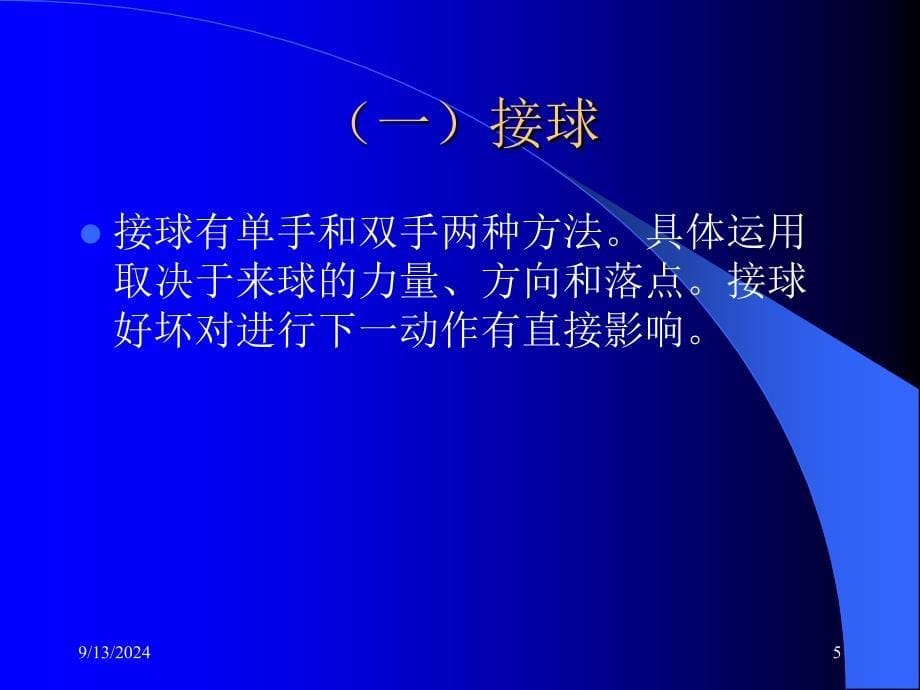 （一）接球

接球有单手和双手两种方法。具体运用取决于来球的力量、方向和落点。接球好坏对进行下一动作有直接影响。

9/13/2024

5